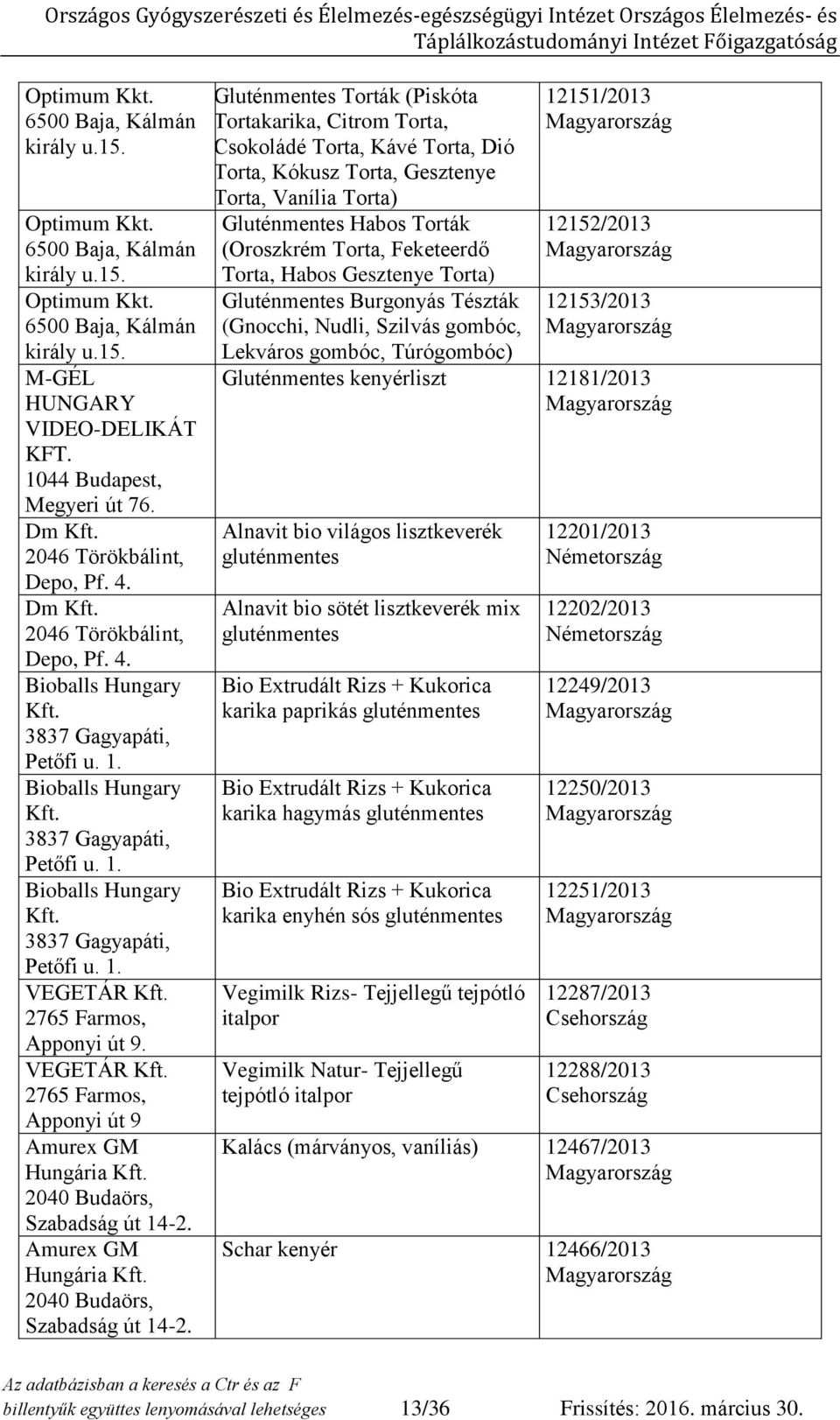 Országos Gyógyszerészeti és Élelmezés-egészségügyi Intézet Országos Élelmezés- és Táplálkozástudományi Intézet Főigazgatóság

| | | |
|---|---|---|
| Optimum Kkt. 6500 Baja, Kálmán király u.15. | Gluténmentes Torták (Piskóta Tortakarika, Citrom Torta, Csokoládé Torta, Kávé Torta, Dió Torta, Kókusz Torta, Gesztenye Torta, Vanília Torta) | 12151/2013 Magyarország |
| Optimum Kkt. 6500 Baja, Kálmán király u.15. | Gluténmentes Habos Torták (Oroszkrém Torta, Feketeerdő Torta, Habos Gesztenye Torta) | 12152/2013 Magyarország |
| Optimum Kkt. 6500 Baja, Kálmán király u.15. | Gluténmentes Burgonyás Tészták (Gnocchi, Nudli, Szilvás gombóc, Lekváros gombóc, Túrógombóc) | 12153/2013 Magyarország |
| M-GÉL HUNGARY VIDEO-DELIKÁT KFT. 1044 Budapest, Megyeri út 76. | Gluténmentes kenyérliszt | 12181/2013 Magyarország |
| Dm Kft. 2046 Törökbálint, Depo, Pf. 4. | Alnavit bio világos lisztkeverék gluténmentes | 12201/2013 Németország |
| Dm Kft. 2046 Törökbálint, Depo, Pf. 4. | Alnavit bio sötét lisztkeverék mix gluténmentes | 12202/2013 Németország |
| Bioballs Hungary Kft. 3837 Gagyapáti, Petőfi u. 1. | Bio Extrudált Rizs + Kukorica karika paprikás gluténmentes | 12249/2013 Magyarország |
| Bioballs Hungary Kft. 3837 Gagyapáti, Petőfi u. 1. | Bio Extrudált Rizs + Kukorica karika hagymás gluténmentes | 12250/2013 Magyarország |
| Bioballs Hungary Kft. 3837 Gagyapáti, Petőfi u. 1. | Bio Extrudált Rizs + Kukorica karika enyhén sós gluténmentes | 12251/2013 Magyarország |
| VEGETÁR Kft. 2765 Farmos, Apponyi út 9. | Vegimilk Rizs- Tejjellegű tejpótló italpor | 12287/2013 Csehország |
| VEGETÁR Kft. 2765 Farmos, Apponyi út 9 | Vegimilk Natur- Tejjellegű tejpótló italpor | 12288/2013 Csehország |
| Amurex GM Hungária Kft. 2040 Budaörs, Szabadság út 14-2. | Kalács (márványos, vaníliás) | 12467/2013 Magyarország |
| Amurex GM Hungária Kft. 2040 Budaörs, Szabadság út 14-2. | Schar kenyér | 12466/2013 Magyarország |

Az adatbázisban a keresés a Ctr és az F billentyűk együttes lenyomásával lehetséges 13/36 Frissítés: 2016. március 30.